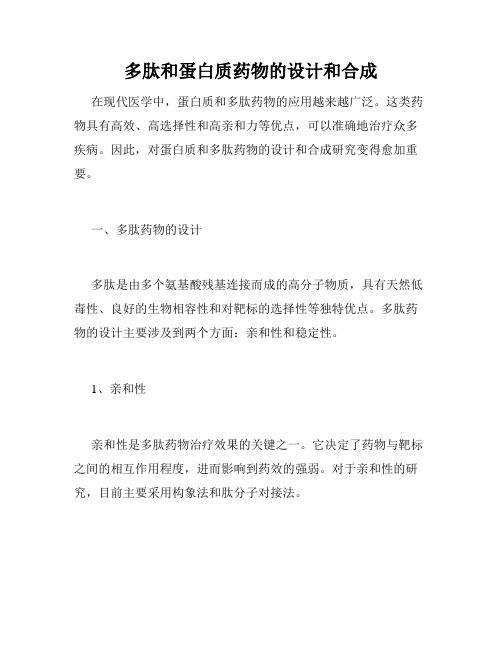 多肽和蛋白质药物的设计和合成

在现代医学中，蛋白质和多肽药物的应用越来越广泛。这类药物具有高效、高选择性和高亲和力等优点，可以准确地治疗众多疾病。因此，对蛋白质和多肽药物的设计和合成研究变得愈加重要。

一、多肽药物的设计

多肽是由多个氨基酸残基连接而成的高分子物质，具有天然低毒性、良好的生物相容性和对靶标的选择性等独特优点。多肽药物的设计主要涉及到两个方面：亲和性和稳定性。

1、亲和性

亲和性是多肽药物治疗效果的关键之一。它决定了药物与靶标之间的相互作用程度，进而影响到药效的强弱。对于亲和性的研究，目前主要采用构象法和肽分子对接法。